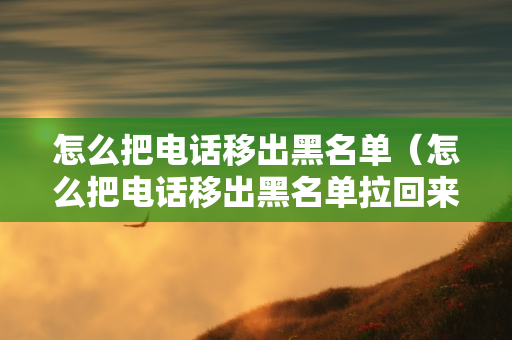 怎么把电话移出黑名单（怎么把电话移出黑名单拉回来